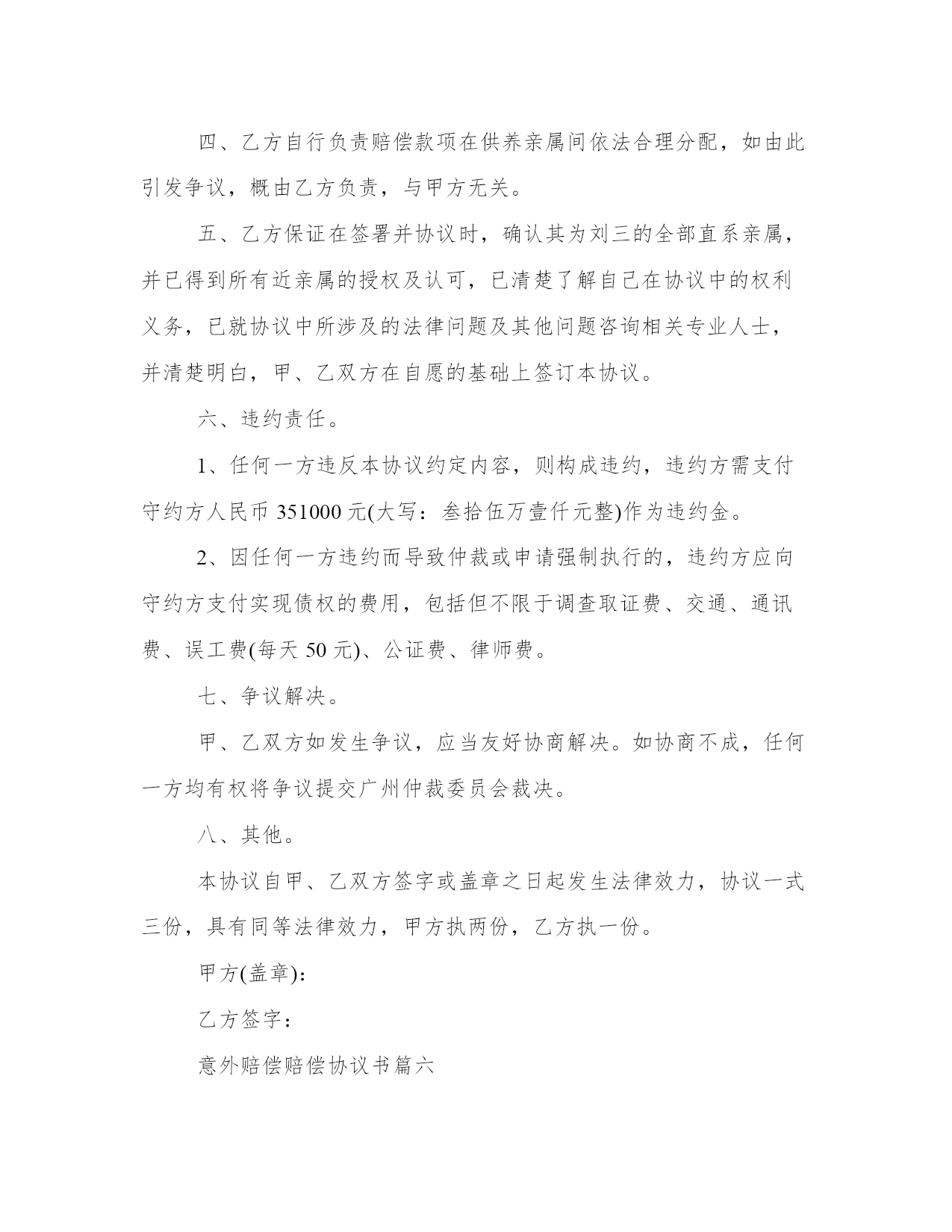 四、乙方自行负责赔偿款项在供养亲属间依法合理分配，如由此引发争议，概由乙方负责，与甲方无关。

五、乙方保证在签署并协议时，确认其为刘三的全部直系亲属，并已得到所有近亲属的授权及认可，已清楚了解自己在协议中的权利义务，已就协议中所涉及的法律问题及其他问题咨询相关专业人士，并清楚明白，甲、乙双方在自愿的基础上签订本协议。

六、违约责任。

1、任何一方违反本协议约定内容，则构成违约，违约方需支付守约方人民币 351000 元(大写：叁拾伍万壹仟元整)作为违约金。

2、因任何一方违约而导致仲裁或申请强制执行的，违约方应向守约方支付实现债权的费用，包括但不限于调查取证费、交通、通讯费、误工费(每天 50 元)、公证费、律师费。

七、争议解决。

甲、乙双方如发生争议，应当友好协商解决。如协商不成，任何一方均有权将争议提交广州仲裁委员会裁决。

八、其他。

本协议自甲、乙双方签字或盖章之日起发生法律效力，协议一式三份，具有同等法律效力，甲方执两份，乙方执一份。

甲方(盖章)：

乙方签字：

意外赔偿赔偿协议书篇六